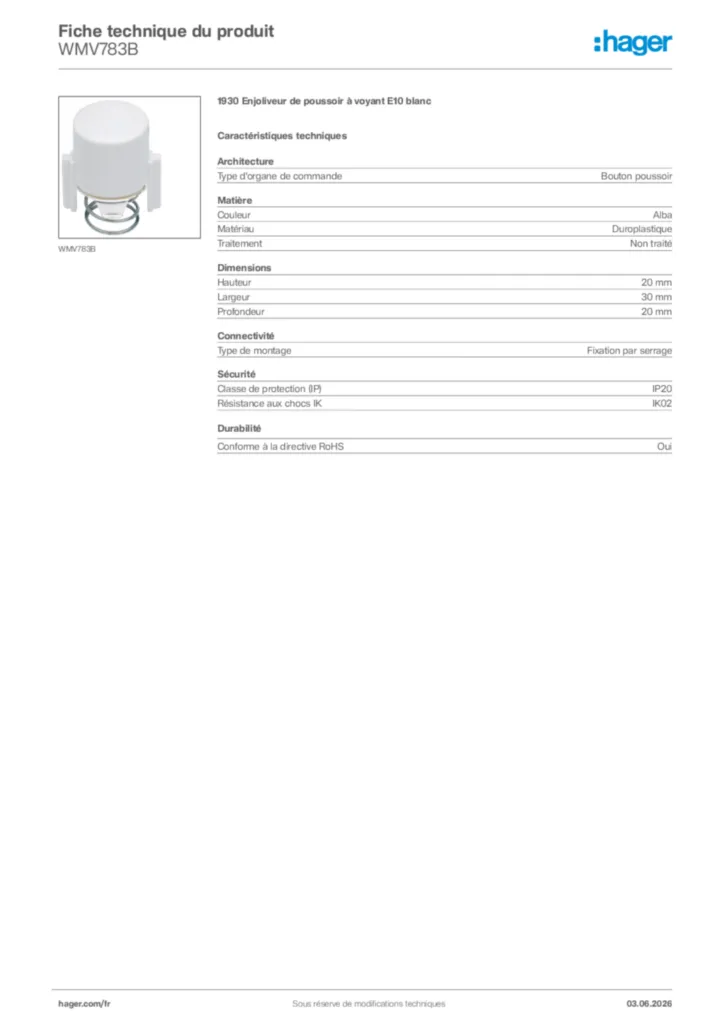 Fiche technique du produit
WMV783B

:hager

WMV783B

1930 Enjoliveur de poussoir à voyant E10 blanc

Caractéristiques techniques

Architecture

| Type d'organe de commande | Bouton poussoir |
|---|---|

Matière

| Couleur | Alba |
|---|---|
| Matériau | Duroplastique |
| Traitement | Non traité |

Dimensions

| Hauteur | 20 mm |
|---|---|
| Largeur | 30 mm |
| Profondeur | 20 mm |

Connectivité

| Type de montage | Fixation par serrage |
|---|---|

Sécurité

| Classe de protection (IP) | IP20 |
|---|---|
| Résistance aux chocs IK | IK02 |

Durabilité

| Conforme à la directive RoHS | Oui |
|---|---|

hager.com/fr
Sous réserve de modifications techniques
03.06.2026